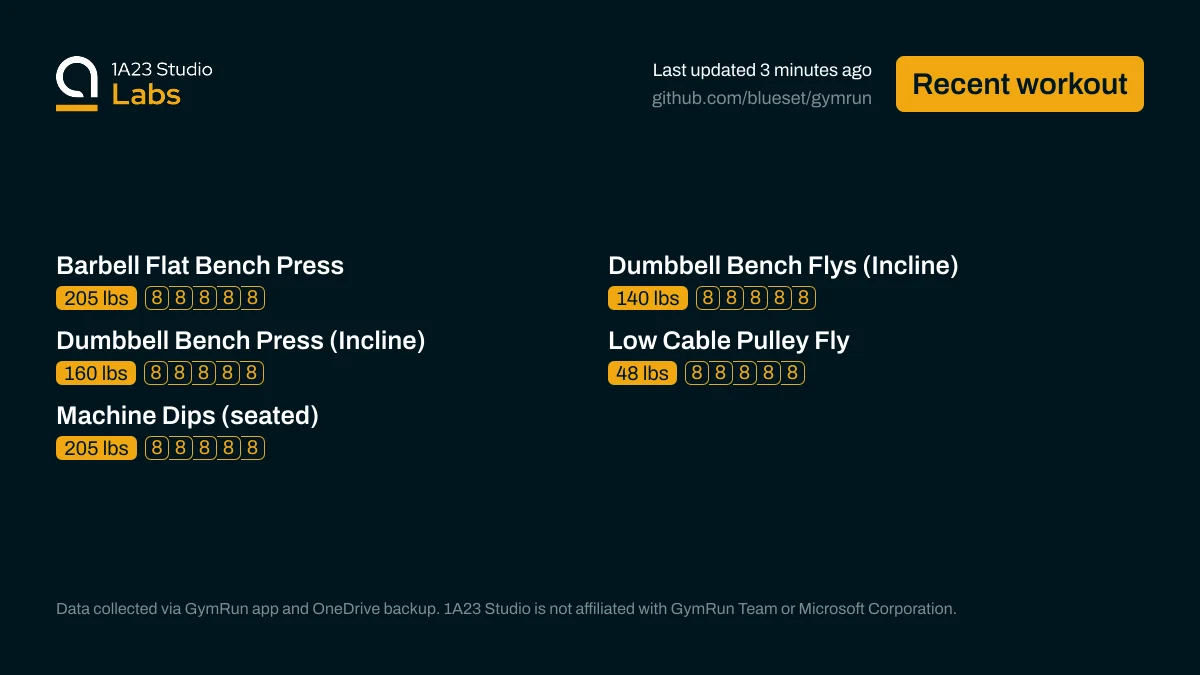 1A23 Studio
Labs

Last updated 3 minutes ago
github.com/blueset/gymrun

Recent workout

Barbell Flat Bench Press
205 lbs 8 8 8 8 8

Dumbbell Bench Press (Incline)
160 lbs 8 8 8 8 8

Machine Dips (seated)
205 lbs 8 8 8 8 8

Dumbbell Bench Flys (Incline)
140 lbs 8 8 8 8 8

Low Cable Pulley Fly
48 lbs 8 8 8 8 8

Data collected via GymRun app and OneDrive backup. 1A23 Studio is not affiliated with GymRun Team or Microsoft Corporation.